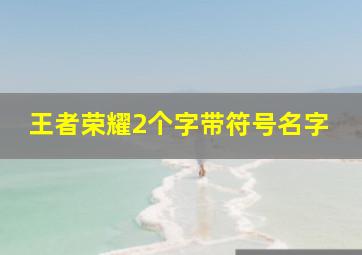 王者荣耀2个字带符号名字